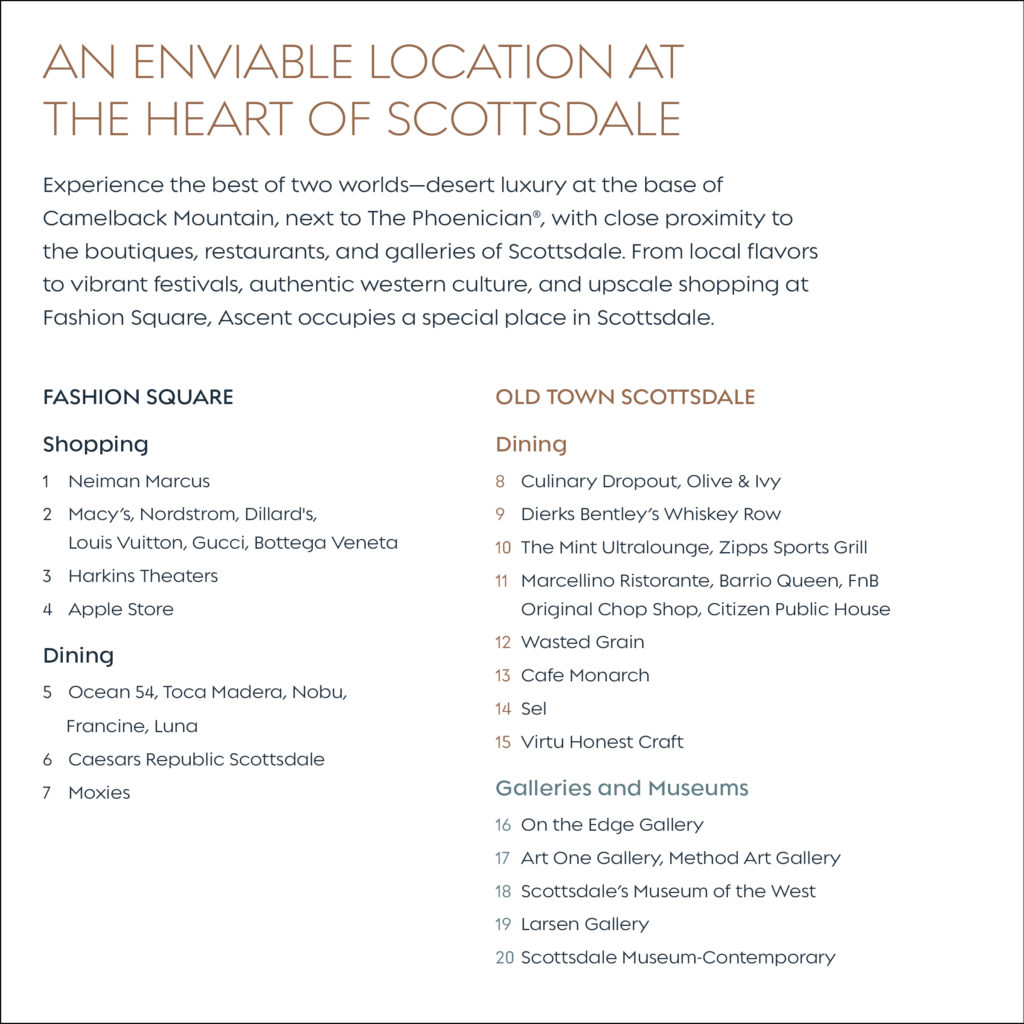 AN ENVIABLE LOCATION AT THE HEART OF SCOTTSDALE

Experience the best of two worlds—desert luxury at the base of Camelback Mountain, next to The Phoenician®, with close proximity to the boutiques, restaurants, and galleries of Scottsdale. From local flavors to vibrant festivals, authentic western culture, and upscale shopping at Fashion Square, Ascent occupies a special place in Scottsdale.

FASHION SQUARE

Shopping

1 Neiman Marcus
2 Macy's, Nordstrom, Dillard's, Louis Vuitton, Gucci, Bottega Veneta
3 Harkins Theaters
4 Apple Store

Dining

5 Ocean 54, Toca Madera, Nobu, Francine, Luna
6 Caesars Republic Scottsdale
7 Moxies

OLD TOWN SCOTTSDALE

Dining

8 Culinary Dropout, Olive & Ivy
9 Dierks Bentley's Whiskey Row
10 The Mint Ultralounge, Zipps Sports Grill
11 Marcellino Ristorante, Barrio Queen, FnB Original Chop Shop, Citizen Public House
12 Wasted Grain
13 Cafe Monarch
14 Sel
15 Virtu Honest Craft

Galleries and Museums

16 On the Edge Gallery
17 Art One Gallery, Method Art Gallery
18 Scottsdale's Museum of the West
19 Larsen Gallery
20 Scottsdale Museum-Contemporary